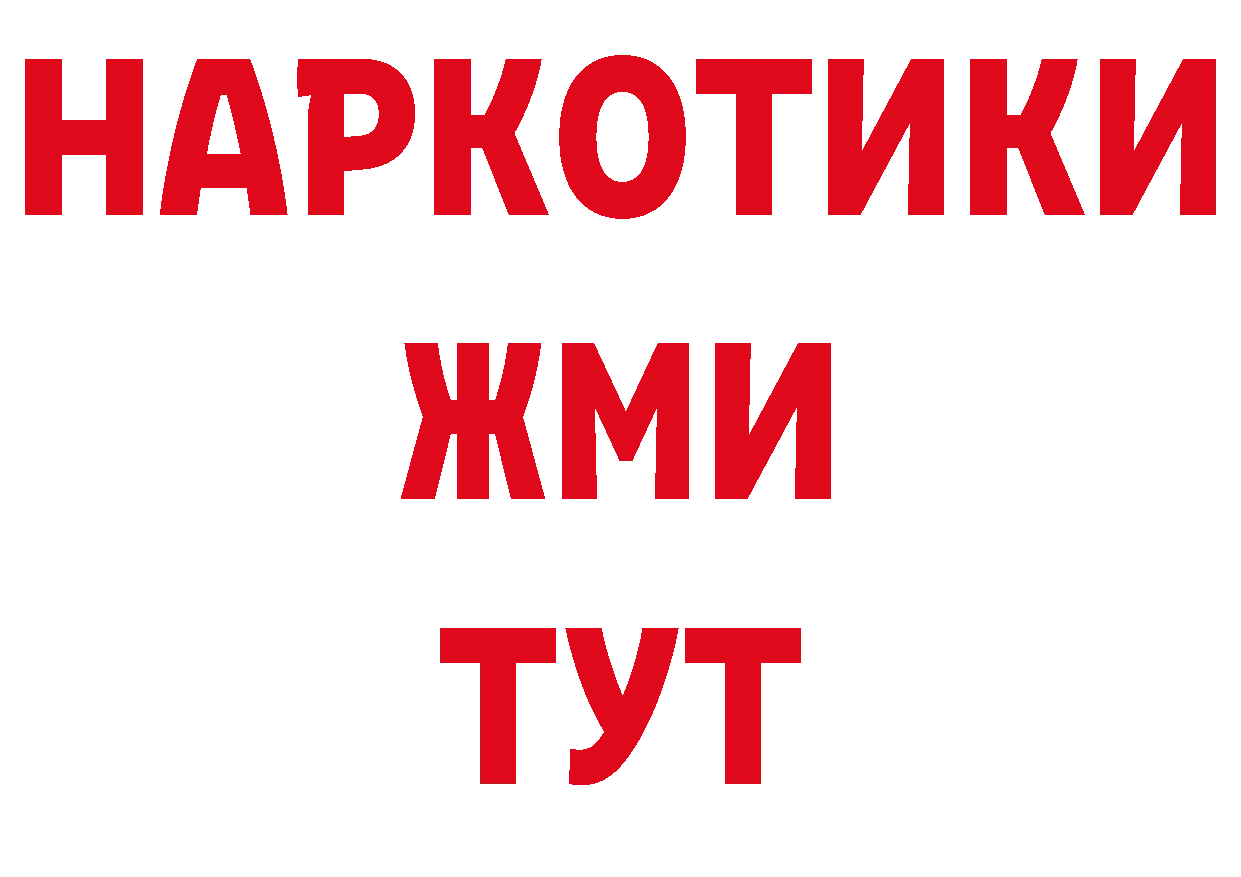 НАРКОТИКИ
ЖМИ
ТУТ